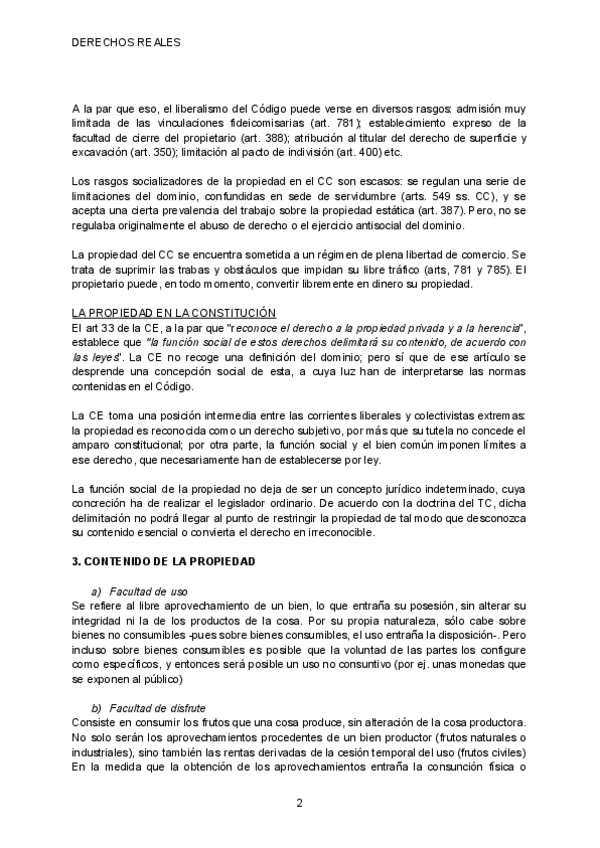 DERECHOS REALES

A la par que eso, el liberalismo del Código puede verse en diversos rasgos: admisión muy limitada de las vinculaciones fideicomisarias (art. 781); establecimiento expreso de la facultad de cierre del propietario (art. 388); atribución al titular del derecho de superficie y excavación (art. 350); limitación al pacto de indivisión (art. 400) etc.

Los rasgos socializadores de la propiedad en el CC son escasos: se regulan una serie de limitaciones del dominio, confundidas en sede de servidumbre (arts. 549 ss. CC), y se acepta una cierta prevalencia del trabajo sobre la propiedad estática (art. 387). Pero, no se regulaba originalmente el abuso de derecho o el ejercicio antisocial del dominio.

La propiedad del CC se encuentra sometida a un régimen de plena libertad de comercio. Se trata de suprimir las trabas y obstáculos que impidan su libre tráfico (arts, 781 y 785). El propietario puede, en todo momento, convertir libremente en dinero su propiedad.

LA PROPIEDAD EN LA CONSTITUCIÓN
El art 33 de la CE, a la par que "reconoce el derecho a la propiedad privada y a la herencia", establece que "la función social de estos derechos delimitará su contenido, de acuerdo con las leyes". La CE no recoge una definición del dominio; pero sí que de ese artículo se desprende una concepción social de esta, a cuya luz han de interpretarse las normas contenidas en el Código.

La CE toma una posición intermedia entre las corrientes liberales y colectivistas extremas: la propiedad es reconocida como un derecho subjetivo, por más que su tutela no concede el amparo constitucional; por otra parte, la función social y el bien común imponen límites a ese derecho, que necesariamente han de establecerse por ley.

La función social de la propiedad no deja de ser un concepto jurídico indeterminado, cuya concreción ha de realizar el legislador ordinario. De acuerdo con la doctrina del TC, dicha delimitación no podrá llegar al punto de restringir la propiedad de tal modo que desconozca su contenido esencial o convierta el derecho en irreconocible.

3. CONTENIDO DE LA PROPIEDAD

a) Facultad de uso
Se refiere al libre aprovechamiento de un bien, lo que entraña su posesión, sin alterar su integridad ni la de los productos de la cosa. Por su propia naturaleza, sólo cabe sobre bienes no consumibles -pues sobre bienes consumibles, el uso entraña la disposición-. Pero incluso sobre bienes consumibles es posible que la voluntad de las partes los configure como específicos, y entonces será posible un uso no consuntivo (por ej. unas monedas que se exponen al público)

b) Facultad de disfrute
Consiste en consumir los frutos que una cosa produce, sin alteración de la cosa productora. No solo serán los aprovechamientos procedentes de un bien productor (frutos naturales o industriales), sino también las rentas derivadas de la cesión temporal del uso (frutos civiles) En la medida que la obtención de los aprovechamientos entraña la consunción física o

2